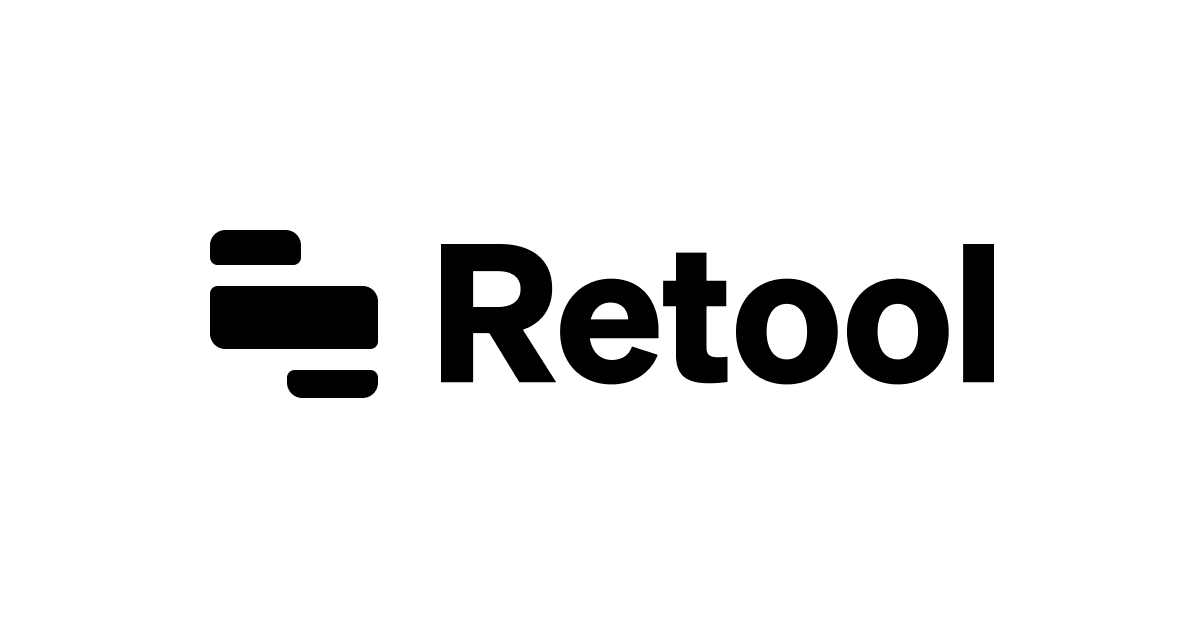 Retool